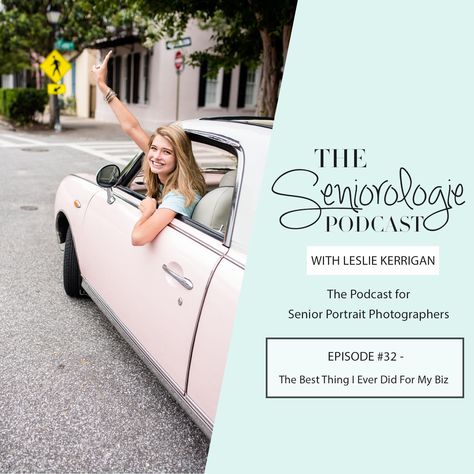 THE
Seniorologie
PODCAST

WITH LESLIE KERRIGAN

The Podcast for
Senior Portrait Photographers

EPISODE #32 -
The Best Thing I Ever Did For My Biz